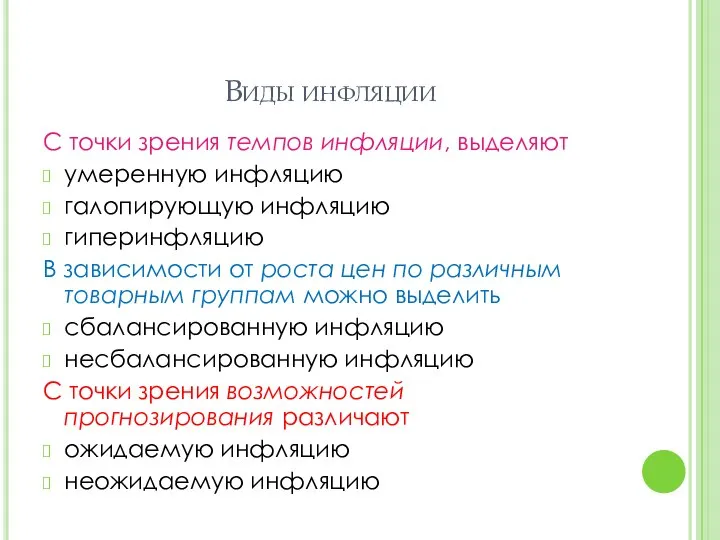 Виды инфляции

С точки зрения темпов инфляции, выделяют
умеренную инфляцию
галопирующую инфляцию
гиперинфляцию

В зависимости от роста цен по различным товарным группам можно выделить
сбалансированную инфляцию
несбалансированную инфляцию

С точки зрения возможностей прогнозирования различают
ожидаемую инфляцию
неожидаемую инфляцию